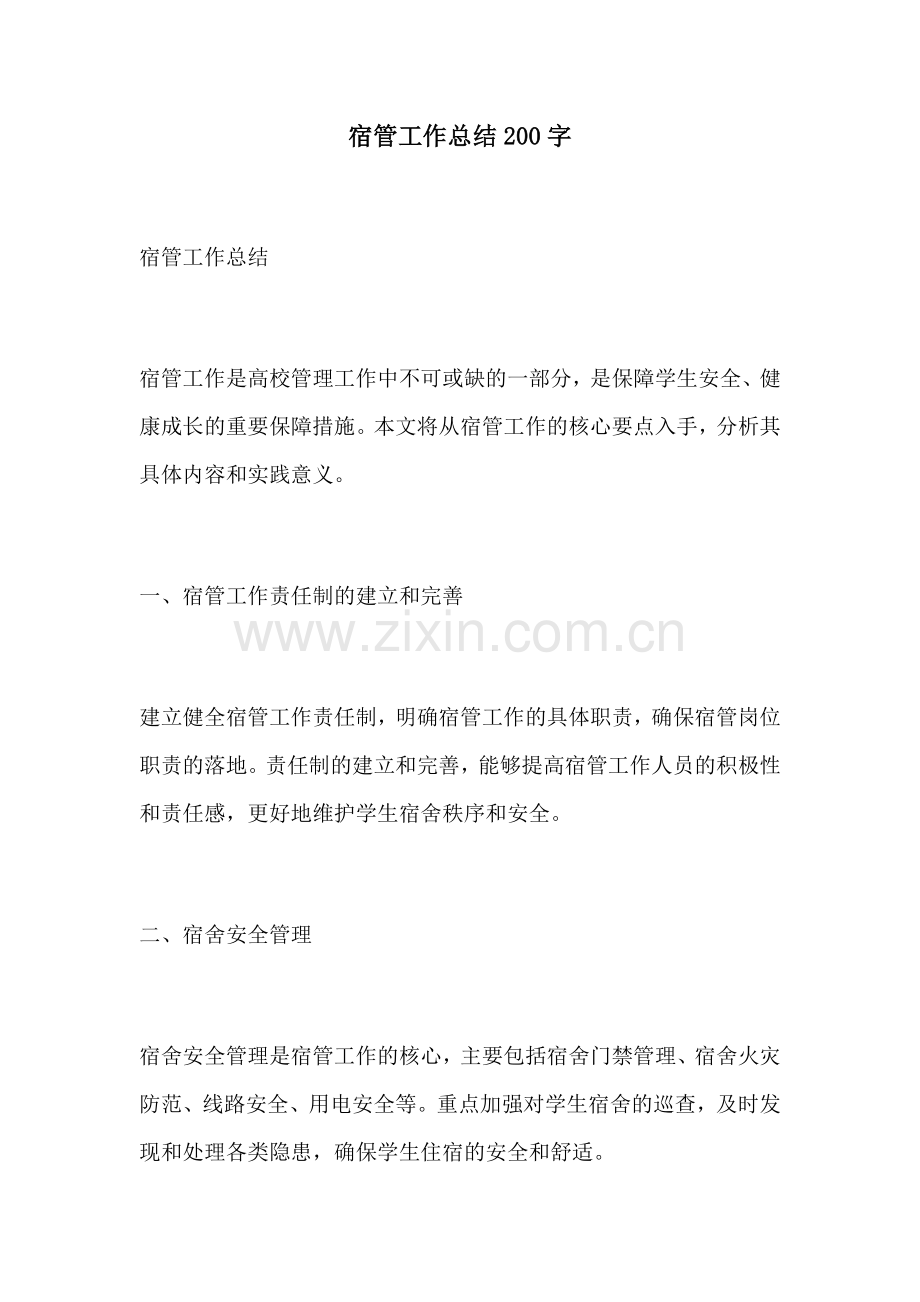 宿管工作总结200字

宿管工作总结

宿管工作是高校管理工作中不可或缺的一部分，是保障学生安全、健康成长的重要保障措施。本文将从宿管工作的核心要点入手，分析其具体内容和实践意义。

一、宿管工作责任制的建立和完善

www.zixin.com.cn

建立健全宿管工作责任制，明确宿管工作的具体职责，确保宿管岗位职责的落地。责任制的建立和完善，能够提高宿管工作人员的积极性和责任感，更好地维护学生宿舍秩序和安全。

二、宿舍安全管理

宿舍安全管理是宿管工作的核心，主要包括宿舍门禁管理、宿舍火灾防范、线路安全、用电安全等。重点加强对学生宿舍的巡查，及时发现和处理各类隐患，确保学生住宿的安全和舒适。